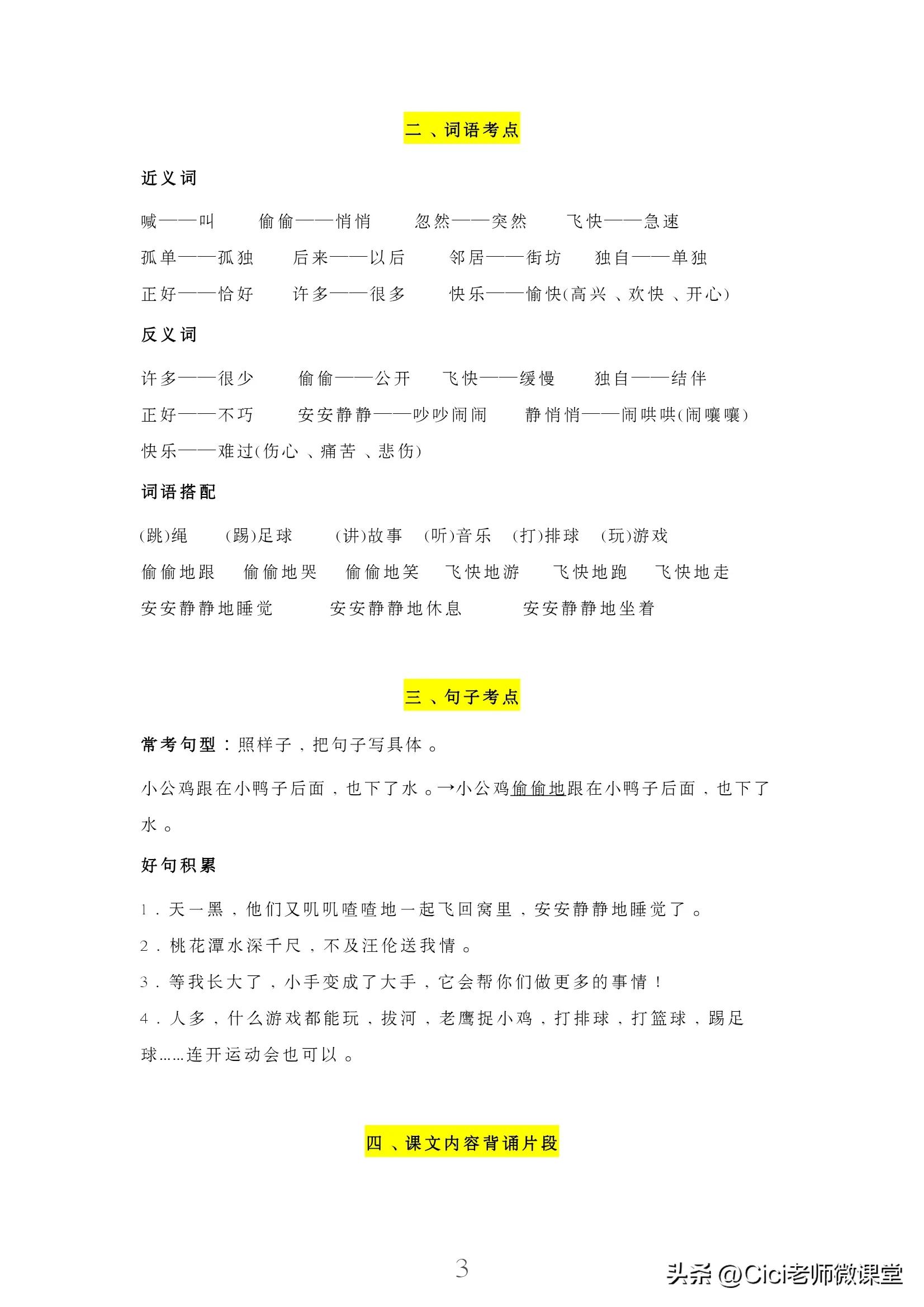 二、词语考点

近义词

喊——叫　偷偷——悄悄　忽然——突然　飞快——急速

孤单——孤独　后来——以后　邻居——街坊　独自——单独

正好——恰好　许多——很多　快乐——愉快(高兴、欢快、开心)

反义词

许多——很少　偷偷——公开　飞快——缓慢　独自——结伴

正好——不巧　安安静静——吵吵闹闹　静悄悄——闹哄哄(闹嚷嚷)

快乐——难过(伤心、痛苦、悲伤)

词语搭配

(跳)绳　(踢)足球　(讲)故事　(听)音乐　(打)排球　(玩)游戏

偷偷地跟　偷偷地哭　偷偷地笑　飞快地游　飞快地跑　飞快地走

安安静静地睡觉　安安静静地休息　安安静静地坐着

三、句子考点

常考句型：照样子，把句子写具体。

小公鸡跟在小鸭子后面，也下了水。→小公鸡偷偷地跟在小鸭子后面，也下了水。

好句积累

1．天一黑，他们又叽叽喳喳地一起飞回窝里，安安静静地睡觉了。

2．桃花潭水深千尺，不及汪伦送我情。

3．等我长大了，小手变成了大手，它会帮你们做更多的事情！

4．人多，什么游戏都能玩，拔河，老鹰捉小鸡，打排球，打篮球，踢足球……连开运动会也可以。

四、课文内容背诵片段

3

头条 @Cici老师微课堂